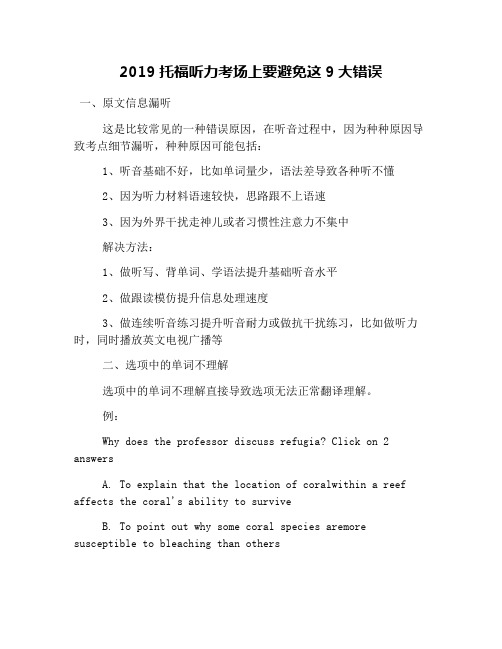 2019 托福听力考场上要避免这 9 大错误

一、原文信息漏听

这是比较常见的一种错误原因，在听音过程中，因为种种原因导致考点细节漏听，种种原因可能包括：

1、听音基础不好，比如单词量少，语法差导致各种听不懂

2、因为听力材料语速较快，思路跟不上语速

3、因为外界干扰走神儿或者习惯性注意力不集中

解决方法：

1、做听写、背单词、学语法提升基础听音水平

2、做跟读模仿提升信息处理速度

3、做连续听音练习提升听音耐力或做抗干扰练习，比如做听力时，同时播放英文电视广播等

二、选项中的单词不理解

选项中的单词不理解直接导致选项无法正常翻译理解。

例：

Why does the professor discuss refugia? Click on 2 answers

A. To explain that the location of coralwithin a reef affects the coral's ability to survive

B. To point out why some coral species aremore susceptible to bleaching than others